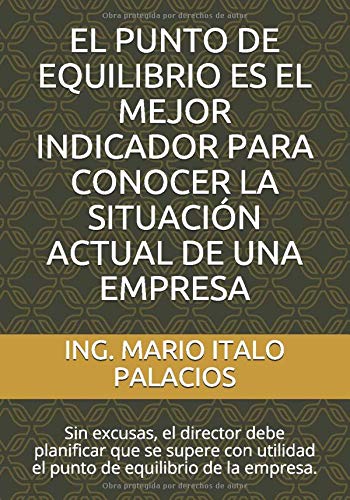 Obra protegida por derechos de autor

EL PUNTO DE EQUILIBRIO ES EL MEJOR INDICADOR PARA CONOCER LA SITUACIÓN ACTUAL DE UNA EMPRESA

ING. MARIO ITALO PALACIOS

Sin excusas, el director debe planificar que se supere con utilidad el punto de equilibrio de la empresa.

Obra protegida por derechos de autor